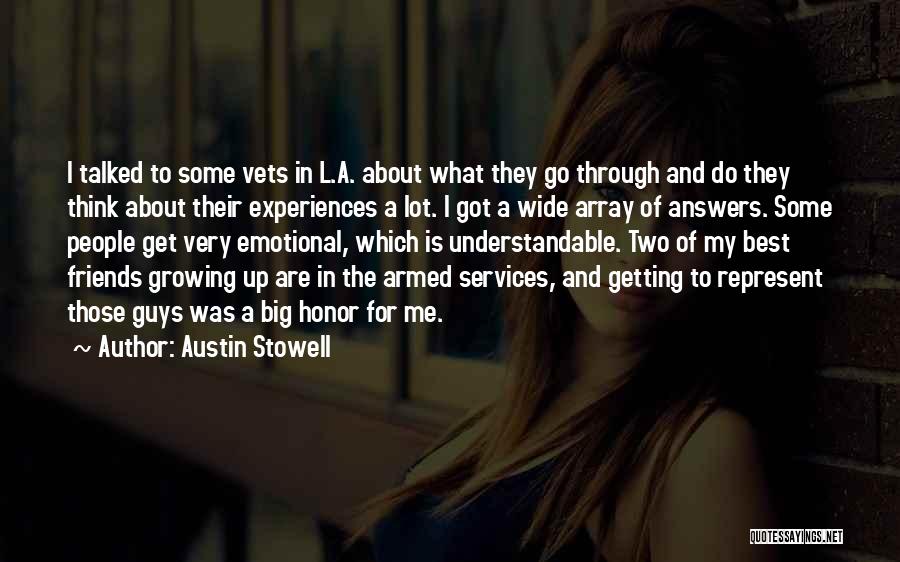 I talked to some vets in L.A. about what they go through and do they think about their experiences a lot. I got a wide array of answers. Some people get very emotional, which is understandable. Two of my best friends growing up are in the armed services, and getting to represent those guys was a big honor for me.

~ Author: Austin Stowell

QUOTESSAYINGS.NET